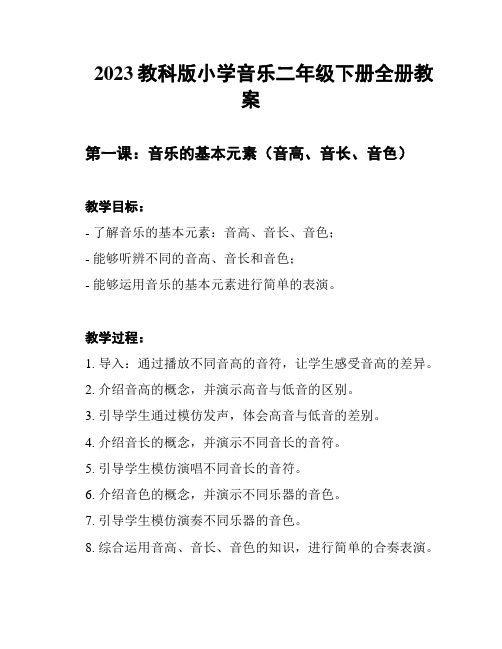 2023 教科版小学音乐二年级下册全册教案

第一课：音乐的基本元素（音高、音长、音色）

教学目标：

- 了解音乐的基本元素：音高、音长、音色；

- 能够听辨不同的音高、音长和音色；

- 能够运用音乐的基本元素进行简单的表演。

教学过程：

1. 导入：通过播放不同音高的音符，让学生感受音高的差异。

2. 介绍音高的概念，并演示高音与低音的区别。

3. 引导学生通过模仿发声，体会高音与低音的差别。

4. 介绍音长的概念，并演示不同音长的音符。

5. 引导学生模仿演唱不同音长的音符。

6. 介绍音色的概念，并演示不同乐器的音色。

7. 引导学生模仿演奏不同乐器的音色。

8. 综合运用音高、音长、音色的知识，进行简单的合奏表演。